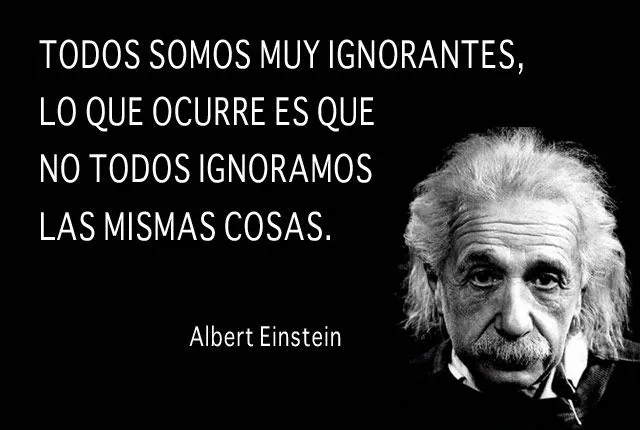 TODOS SOMOS MUY IGNORANTES, LO QUE OCURRE ES QUE NO TODOS IGNORAMOS LAS MISMAS COSAS.

Albert Einstein